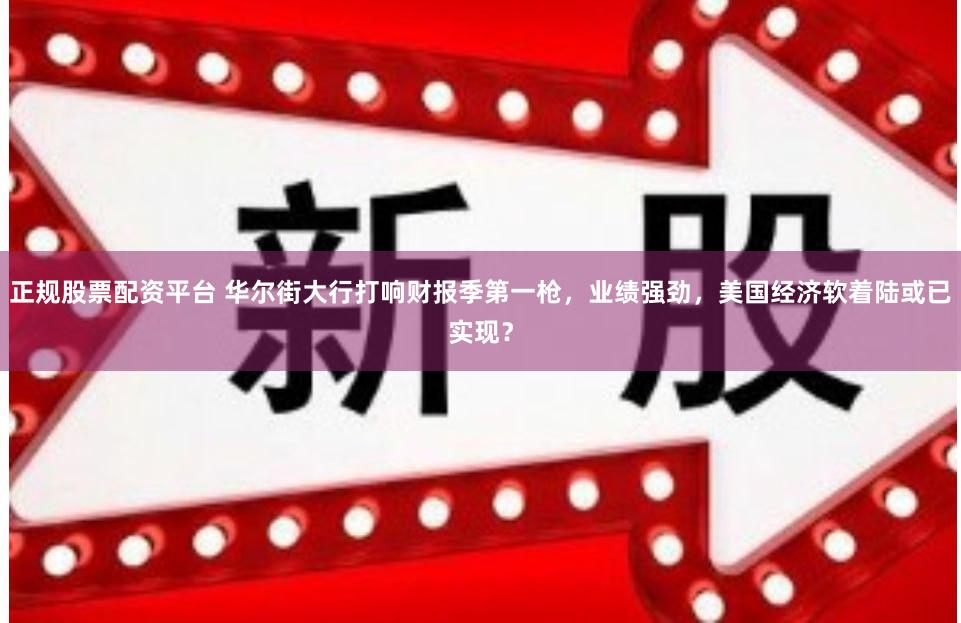 新 股

正规股票配资平台 华尔街大行打响财报季第一枪，业绩强劲，美国经济软着陆或已实现？